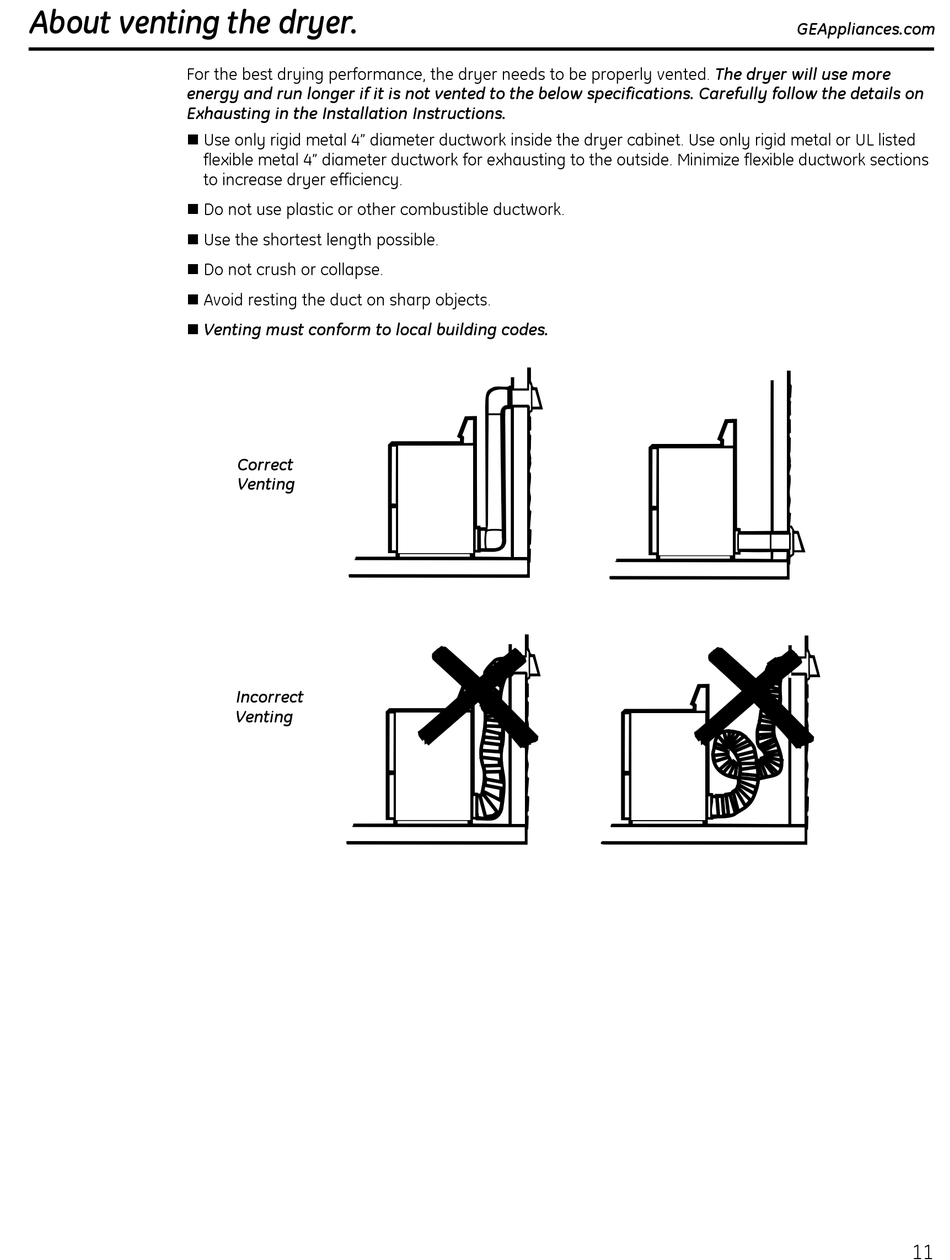 About venting the dryer.

GEAppliances.com

For the best drying performance, the dryer needs to be properly vented. The dryer will use more energy and run longer if it is not vented to the below specifications. Carefully follow the details on Exhausting in the Installation Instructions.

■ Use only rigid metal 4" diameter ductwork inside the dryer cabinet. Use only rigid metal or UL listed flexible metal 4" diameter ductwork for exhausting to the outside. Minimize flexible ductwork sections to increase dryer efficiency.

■ Do not use plastic or other combustible ductwork.

■ Use the shortest length possible.

■ Do not crush or collapse.

■ Avoid resting the duct on sharp objects.

■ Venting must conform to local building codes.

Correct Venting

Incorrect Venting

11